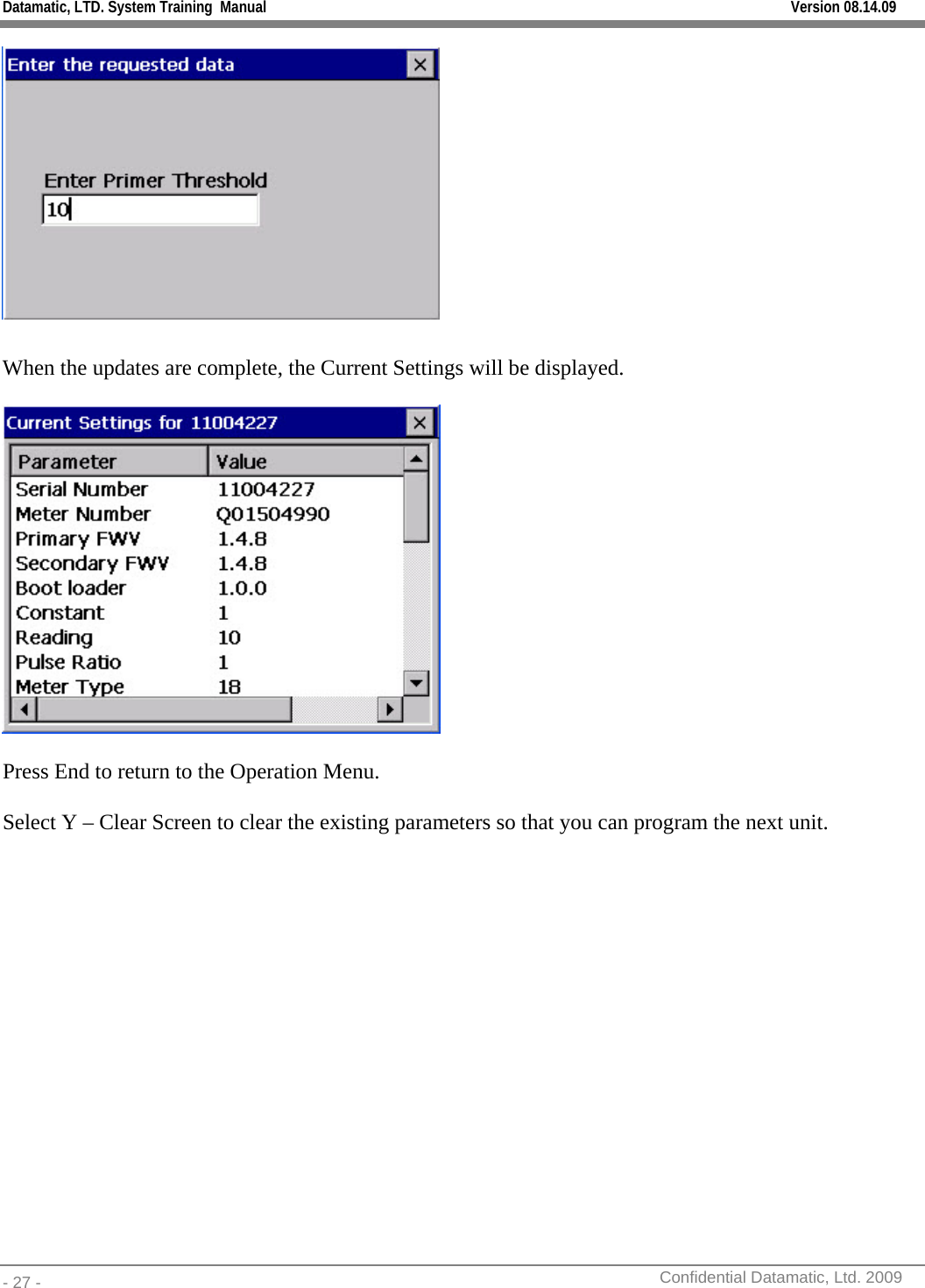 Datamatic, LTD. System Training Manual Version 08.14.09

Enter the requested data

Enter Primer Threshold

10

When the updates are complete, the Current Settings will be displayed.

Current Settings for 11004227

| Parameter | Value |
|---|---|
| Serial Number | 11004227 |
| Meter Number | Q01504990 |
| Primary FWV | 1.4.8 |
| Secondary FWV | 1.4.8 |
| Boot loader | 1.0.0 |
| Constant | 1 |
| Reading | 10 |
| Pulse Ratio | 1 |
| Meter Type | 18 |

Press End to return to the Operation Menu.

Select Y – Clear Screen to clear the existing parameters so that you can program the next unit.

- 27 - Confidential Datamatic, Ltd. 2009